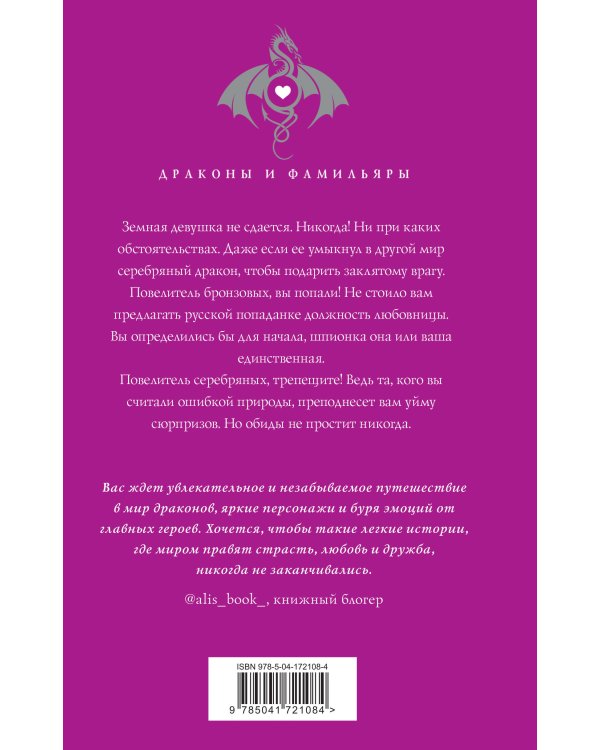 ДРАКОНЫ И ФАМИЛЬЯРЫ

Земная девушка не сдается. Никогда! Ни при каких обстоятельствах. Даже если ее умыкнул в другой мир серебряный дракон, чтобы подарить заклятому врагу.
Повелитель бронзовых, вы попали! Не стоило вам предлагать русской попаданке должность любовницы. Вы определились бы для начала, шпионка она или ваша единственная.
Повелитель серебряных, трепещите! Ведь та, кого вы считали ошибкой природы, преподнесет вам уйму сюрпризов. Но обиды не простит никогда.

Вас ждет увлекательное и незабываемое путешествие в мир драконов, яркие персонажи и буря эмоций от главных героев. Хочется, чтобы такие легкие истории, где миром правят страсть, любовь и дружба, никогда не заканчивались.

@alis_book_, книжный блогер

ISBN 978-5-04-172108-4

9 785041 721084 >